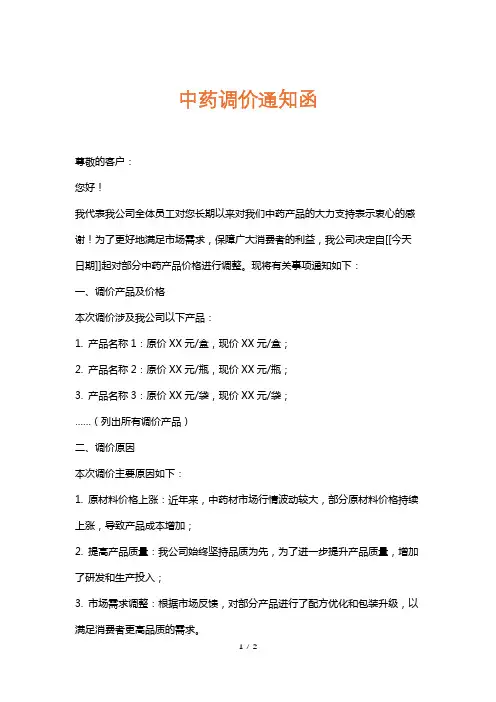 中药调价通知函

尊敬的客户：

您好！

我代表我公司全体员工对您长期以来对我们中药产品的大力支持表示衷心的感谢！为了更好地满足市场需求，保障广大消费者的利益，我公司决定自[[今天日期]]起对部分中药产品价格进行调整。现将有关事项通知如下：

一、调价产品及价格

本次调价涉及我公司以下产品：

1. 产品名称 1：原价 XX 元/盒，现价 XX 元/盒；

2. 产品名称 2：原价 XX 元/瓶，现价 XX 元/瓶；

3. 产品名称 3：原价 XX 元/袋，现价 XX 元/袋；

……（列出所有调价产品）

二、调价原因

本次调价主要原因如下：

1. 原材料价格上涨：近年来，中药材市场行情波动较大，部分原材料价格持续上涨，导致产品成本增加；

2. 提高产品质量：我公司始终坚持品质为先，为了进一步提升产品质量，增加了研发和生产投入；

3. 市场需求调整：根据市场反馈，对部分产品进行了配方优化和包装升级，以满足消费者更高品质的需求。

1 / 2